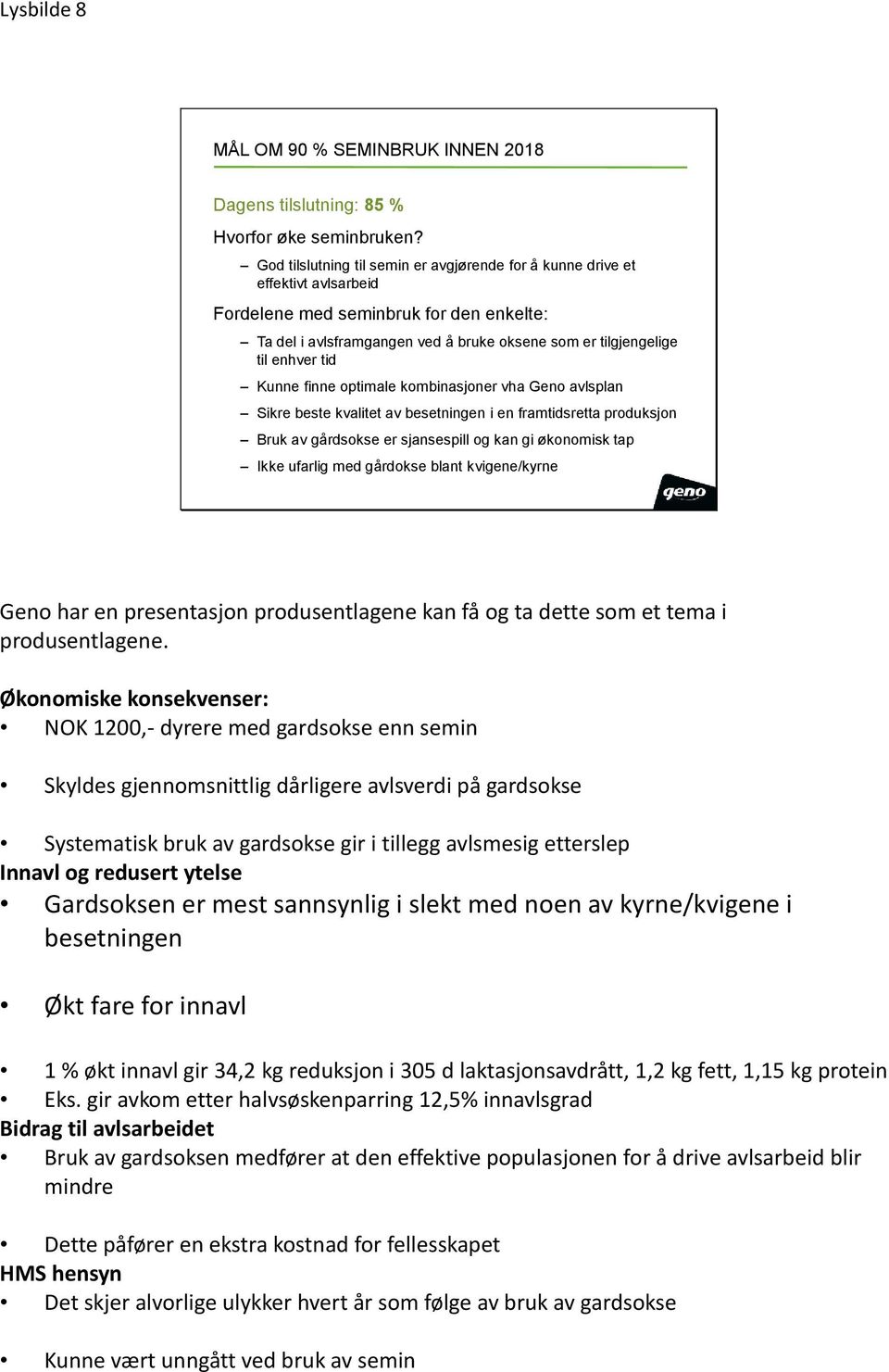 Lysbilde 8

MÅL OM 90 % SEMINBRUK INNEN 2018

Dagens tilslutning: 85 %

Hvorfor øke seminbruken?

– God tilslutning til semin er avgjørende for å kunne drive et effektivt avlsarbeid

Fordelene med seminbruk for den enkelte:

– Ta del i avlsframgangen ved å bruke oksene som er tilgjengelige til enhver tid

– Kunne finne optimale kombinasjoner vha Geno avlsplan

– Sikre beste kvalitet av besetningen i en framtidsretta produksjon

– Bruk av gårdsokse er sjansespill og kan gi økonomisk tap

– Ikke ufarlig med gårdokse blant kvigene/kyrne

geno

Geno har en presentasjon produsentlagene kan få og ta dette som et tema i produsentlagene.

Økonomiske konsekvenser:

• NOK 1200,- dyrere med gardsokse enn semin

• Skyldes gjennomsnittlig dårligere avlsverdi på gardsokse

• Systematisk bruk av gardsokse gir i tillegg avlsmesig etterslep

Innavl og redusert ytelse

• Gardsoksen er mest sannsynlig i slekt med noen av kyrne/kvigene i besetningen

• Økt fare for innavl

• 1 % økt innavl gir 34,2 kg reduksjon i 305 d laktasjonsavdrått, 1,2 kg fett, 1,15 kg protein

• Eks. gir avkom etter halvsøskenparring 12,5% innavlsgrad

Bidrag til avlsarbeidet

• Bruk av gardsoksen medfører at den effektive populasjonen for å drive avlsarbeid blir mindre

• Dette påfører en ekstra kostnad for fellesskapet

HMS hensyn

• Det skjer alvorlige ulykker hvert år som følge av bruk av gardsokse

• Kunne vært unngått ved bruk av semin